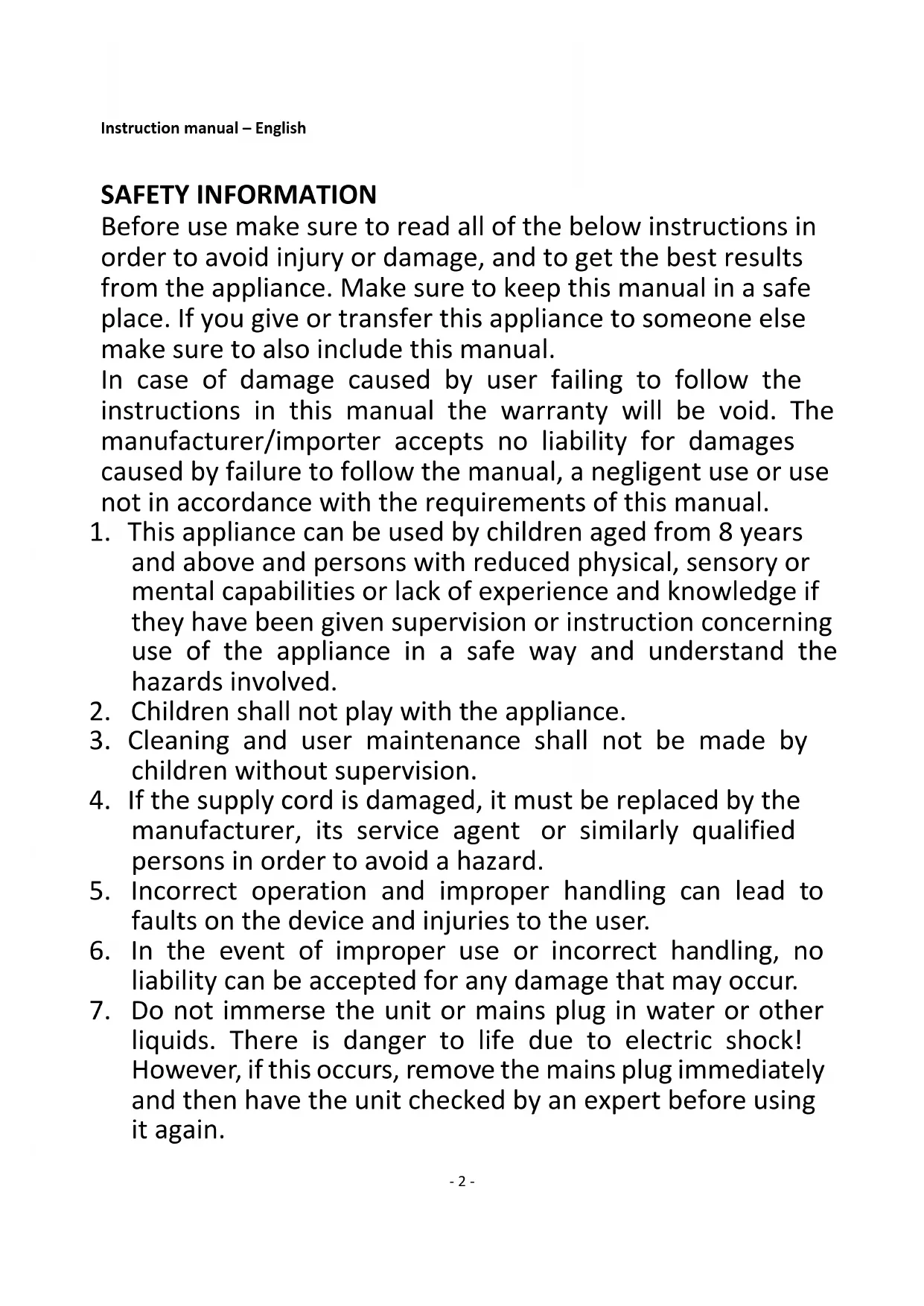 Instruction manual – English

SAFETY INFORMATION
Before use make sure to read all of the below instructions in order to avoid injury or damage, and to get the best results from the appliance. Make sure to keep this manual in a safe place. If you give or transfer this appliance to someone else make sure to also include this manual.
In case of damage caused by user failing to follow the instructions in this manual the warranty will be void. The manufacturer/importer accepts no liability for damages caused by failure to follow the manual, a negligent use or use not in accordance with the requirements of this manual.

1. This appliance can be used by children aged from 8 years and above and persons with reduced physical, sensory or mental capabilities or lack of experience and knowledge if they have been given supervision or instruction concerning use of the appliance in a safe way and understand the hazards involved.
2. Children shall not play with the appliance.
3. Cleaning and user maintenance shall not be made by children without supervision.
4. If the supply cord is damaged, it must be replaced by the manufacturer, its service agent or similarly qualified persons in order to avoid a hazard.
5. Incorrect operation and improper handling can lead to faults on the device and injuries to the user.
6. In the event of improper use or incorrect handling, no liability can be accepted for any damage that may occur.
7. Do not immerse the unit or mains plug in water or other liquids. There is danger to life due to electric shock! However, if this occurs, remove the mains plug immediately and then have the unit checked by an expert before using it again.

- 2 -